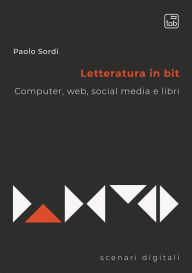 lab

Paolo Sordi

Letteratura in bit

Computer, web, social media e libri

scenari digitali